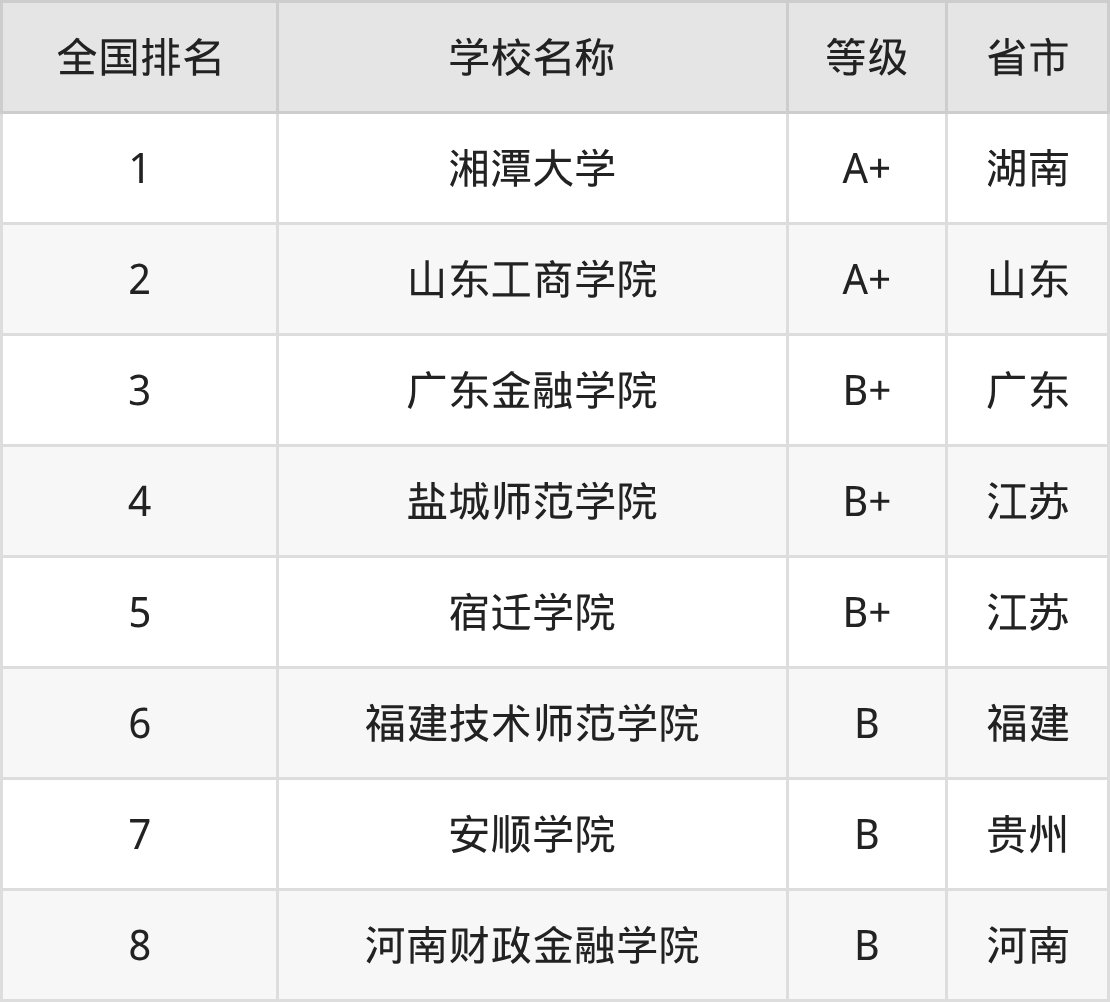 | 全国排名 | 学校名称 | 等级 | 省市 |
|---|---|---|---|
| 1 | 湘潭大学 | A+ | 湖南 |
| 2 | 山东工商学院 | A+ | 山东 |
| 3 | 广东金融学院 | B+ | 广东 |
| 4 | 盐城师范学院 | B+ | 江苏 |
| 5 | 宿迁学院 | B+ | 江苏 |
| 6 | 福建技术师范学院 | B | 福建 |
| 7 | 安顺学院 | B | 贵州 |
| 8 | 河南财政金融学院 | B | 河南 |